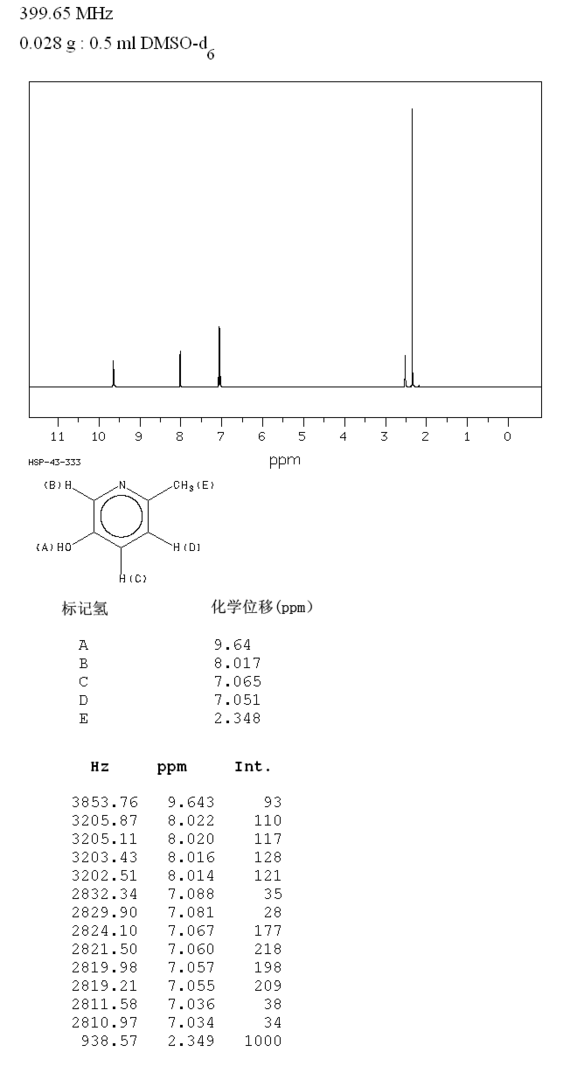 399.65 MHz
0.028 g : 0.5 ml DMSO-$d_6$

11 10 9 8 7 6 5 4 3 2 1 0
ppm

HSP-43-333

(B) H
N
$CH_3$ (E)
(A) HO
H (D)
H (C)

| 标记氢 | 化学位移(ppm) |
|---|---|
| A | 9.64 |
| B | 8.017 |
| C | 7.065 |
| D | 7.051 |
| E | 2.348 |

| Hz | ppm | Int. |
|---|---|---|
| 3853.76 | 9.643 | 93 |
| 3205.87 | 8.022 | 110 |
| 3205.11 | 8.020 | 117 |
| 3203.43 | 8.016 | 128 |
| 3202.51 | 8.014 | 121 |
| 2832.34 | 7.088 | 35 |
| 2829.90 | 7.081 | 28 |
| 2824.10 | 7.067 | 177 |
| 2821.50 | 7.060 | 218 |
| 2819.98 | 7.057 | 198 |
| 2819.21 | 7.055 | 209 |
| 2811.58 | 7.036 | 38 |
| 2810.97 | 7.034 | 34 |
| 938.57 | 2.349 | 1000 |